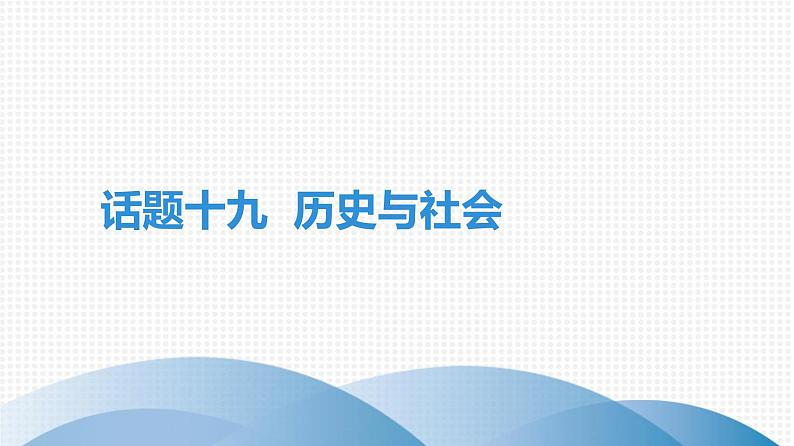 话题十九　历史与社会